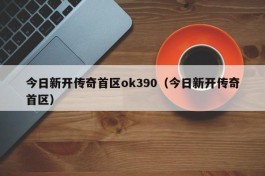 今日新开传奇首区ok390（今日新开传奇首区）